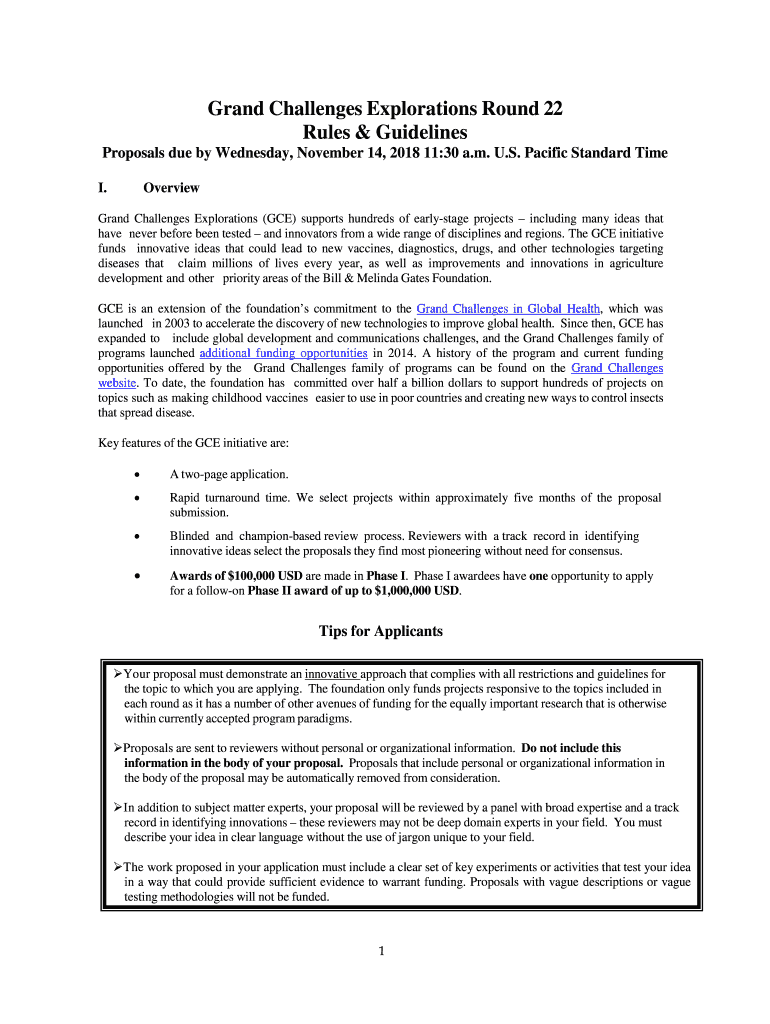 Grand Challenges Explorations Round 22
Rules & Guidelines
Proposals due by Wednesday, November 14, 2018 11:30 a.m. U.S. Pacific Standard Time

I. Overview

Grand Challenges Explorations (GCE) supports hundreds of early-stage projects – including many ideas that have never before been tested – and innovators from a wide range of disciplines and regions. The GCE initiative funds innovative ideas that could lead to new vaccines, diagnostics, drugs, and other technologies targeting diseases that claim millions of lives every year, as well as improvements and innovations in agriculture development and other priority areas of the Bill & Melinda Gates Foundation.

GCE is an extension of the foundation's commitment to the Grand Challenges in Global Health, which was launched in 2003 to accelerate the discovery of new technologies to improve global health. Since then, GCE has expanded to include global development and communications challenges, and the Grand Challenges family of programs launched additional funding opportunities in 2014. A history of the program and current funding opportunities offered by the Grand Challenges family of programs can be found on the Grand Challenges website. To date, the foundation has committed over half a billion dollars to support hundreds of projects on topics such as making childhood vaccines easier to use in poor countries and creating new ways to control insects that spread disease.

Key features of the GCE initiative are:

• A two-page application.

• Rapid turnaround time. We select projects within approximately five months of the proposal submission.

• Blinded and champion-based review process. Reviewers with a track record in identifying innovative ideas select the proposals they find most pioneering without need for consensus.

• Awards of $100,000 USD are made in Phase I. Phase I awardees have one opportunity to apply for a follow-on Phase II award of up to $1,000,000 USD.

Tips for Applicants

➢Your proposal must demonstrate an innovative approach that complies with all restrictions and guidelines for the topic to which you are applying. The foundation only funds projects responsive to the topics included in each round as it has a number of other avenues of funding for the equally important research that is otherwise within currently accepted program paradigms.

➢Proposals are sent to reviewers without personal or organizational information. Do not include this information in the body of your proposal. Proposals that include personal or organizational information in the body of the proposal may be automatically removed from consideration.

➢In addition to subject matter experts, your proposal will be reviewed by a panel with broad expertise and a track record in identifying innovations – these reviewers may not be deep domain experts in your field. You must describe your idea in clear language without the use of jargon unique to your field.

➢The work proposed in your application must include a clear set of key experiments or activities that test your idea in a way that could provide sufficient evidence to warrant funding. Proposals with vague descriptions or vague testing methodologies will not be funded.

1